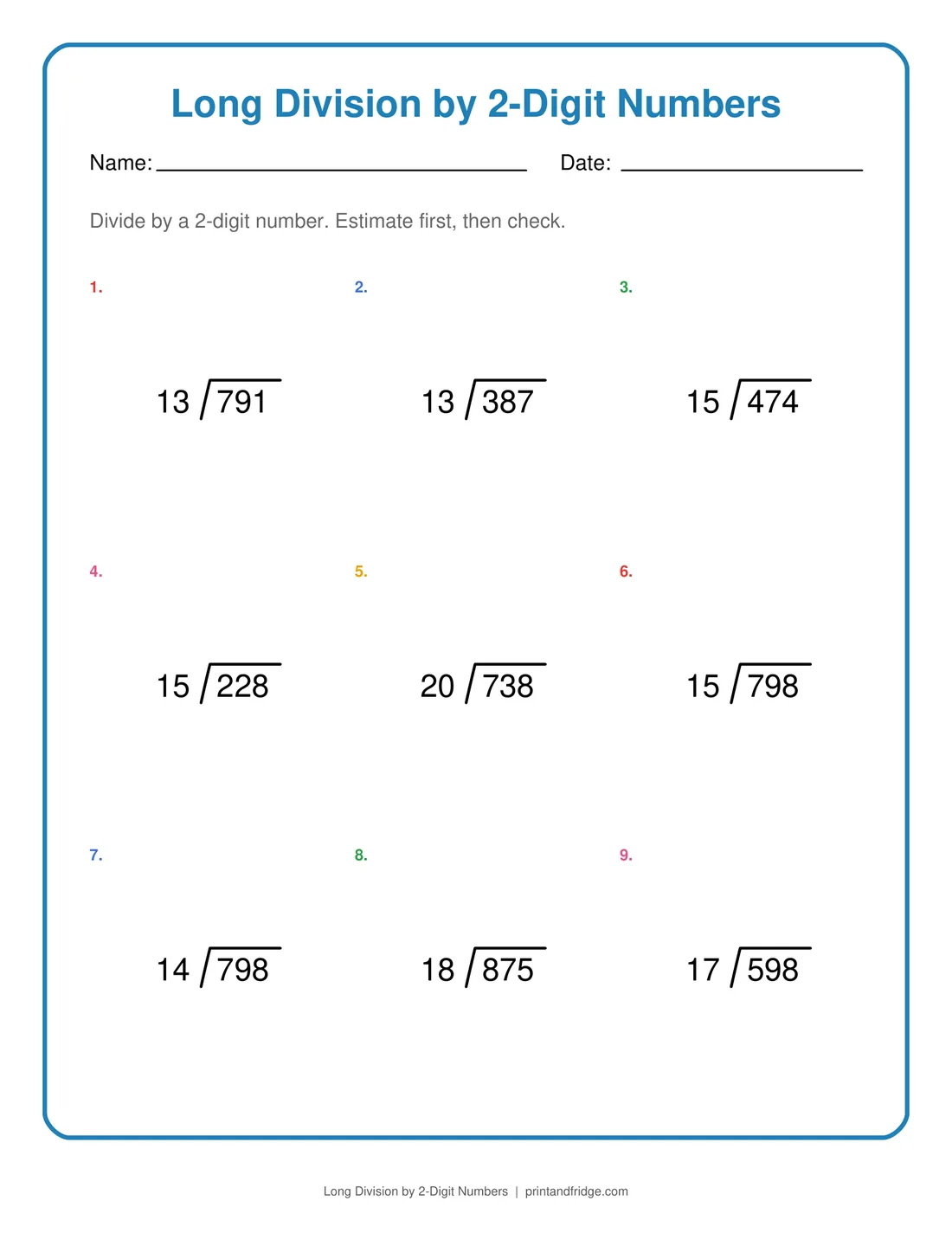 Long Division by 2-Digit Numbers

Name: ____ Date: ____

Divide by a 2-digit number. Estimate first, then check.

1.

$13\overline{)791}$

2.

$13\overline{)387}$

3.

$15\overline{)474}$

4.

$15\overline{)228}$

5.

$20\overline{)738}$

6.

$15\overline{)798}$

7.

$14\overline{)798}$

8.

$18\overline{)875}$

9.

$17\overline{)598}$

Long Division by 2-Digit Numbers | printandfridge.com